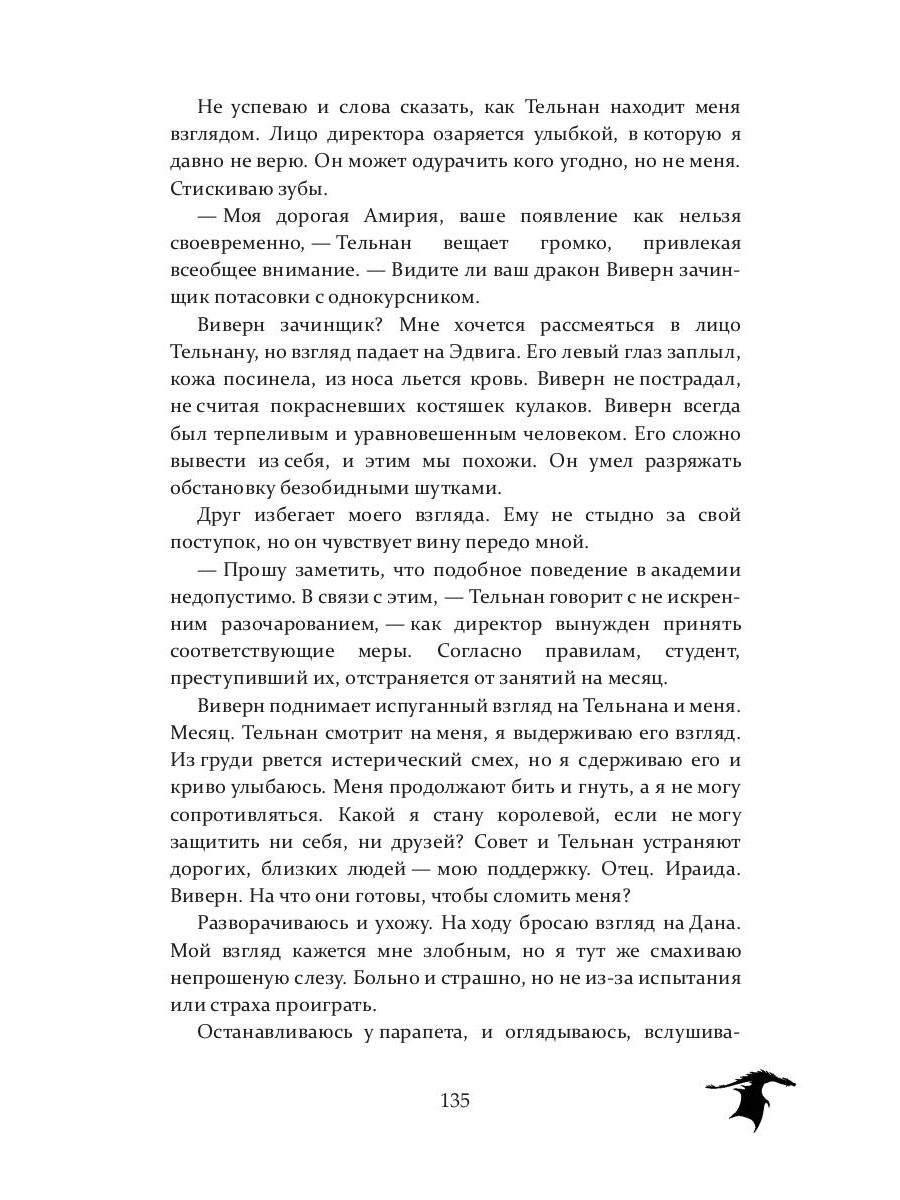 Не успеваю и слова сказать, как Тельнан находит меня взглядом. Лицо директора озаряется улыбкой, в которую я давно не верю. Он может одурачить кого угодно, но не меня. Стискиваю зубы.

— Моя дорогая Амирия, ваше появление как нельзя своевременно, — Тельнан вещает громко, привлекая всеобщее внимание. — Видите ли ваш дракон Виверн зачинщик потасовки с однокурсником.

Виверн зачинщик? Мне хочется рассмеяться в лицо Тельнану, но взгляд падает на Эдвига. Его левый глаз заплыл, кожа посинела, из носа льется кровь. Виверн не пострадал, не считая покрасневших костяшек кулаков. Виверн всегда был терпеливым и уравновешенным человеком. Его сложно вывести из себя, и этим мы похожи. Он умел разряжать обстановку безобидными шутками.

Друг избегает моего взгляда. Ему не стыдно за свой поступок, но он чувствует вину передо мной.

— Прошу заметить, что подобное поведение в академии недопустимо. В связи с этим, — Тельнан говорит с не искренним разочарованием, — как директор вынужден принять соответствующие меры. Согласно правилам, студент, преступивший их, отстраняется от занятий на месяц.

Виверн поднимает испуганный взгляд на Тельнана и меня. Месяц. Тельнан смотрит на меня, я выдерживаю его взгляд. Из груди рвется истерический смех, но я сдерживаю его и криво улыбаюсь. Меня продолжают бить и гнуть, а я не могу сопротивляться. Какой я стану королевой, если не могу защитить ни себя, ни друзей? Совет и Тельнан устраняют дорогих, близких людей — мою поддержку. Отец. Ираида. Виверн. На что они готовы, чтобы сломить меня?

Разворачиваюсь и ухожу. На ходу бросаю взгляд на Дана. Мой взгляд кажется мне злобным, но я тут же смахиваю непрошеную слезу. Больно и страшно, но не из-за испытания или страха проиграть.

Останавливаюсь у парапета, и оглядываюсь, вслушива-

135